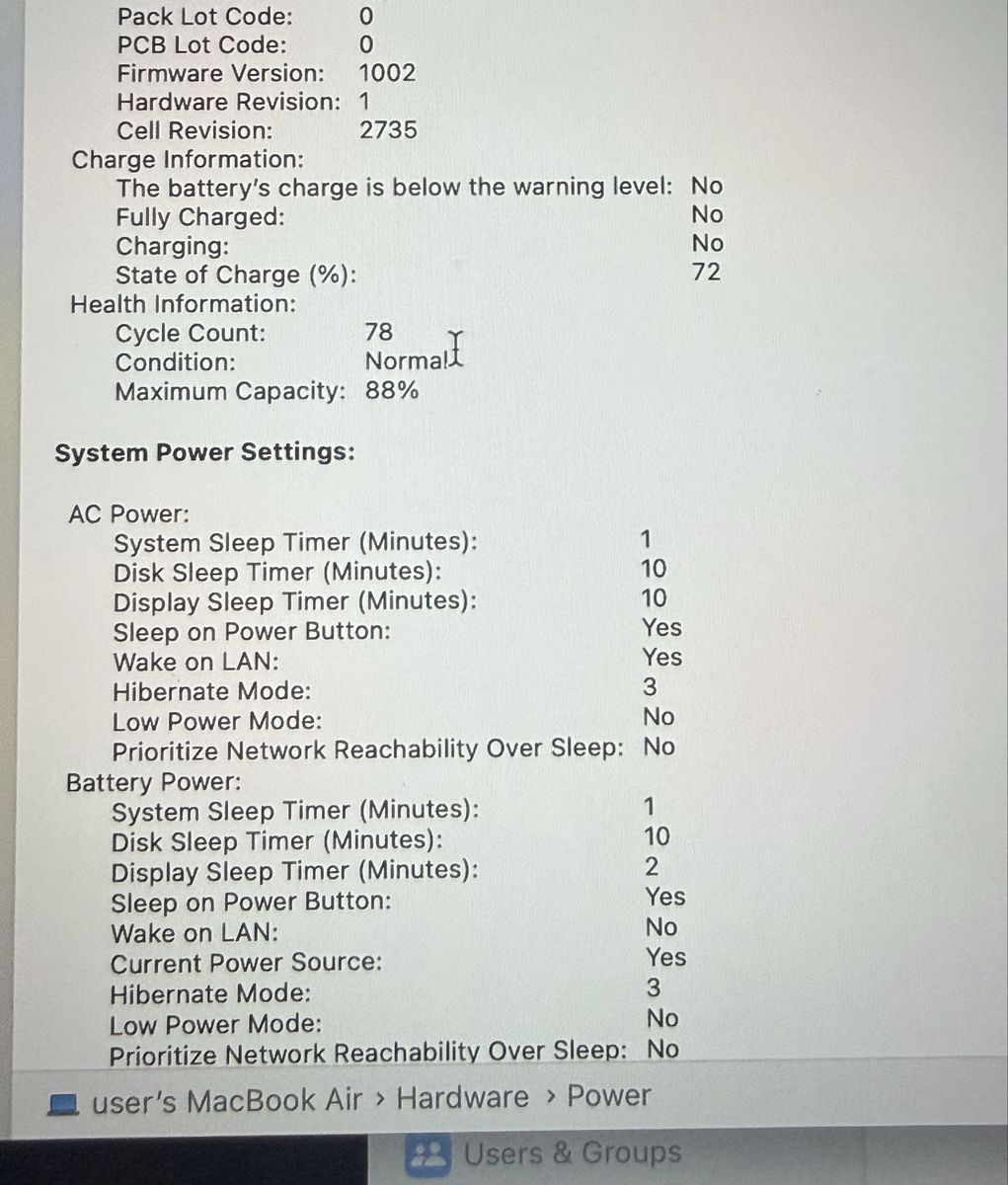 Pack Lot Code: 0
PCB Lot Code: 0
Firmware Version: 1002
Hardware Revision: 1
Cell Revision: 2735
Charge Information:
The battery's charge is below the warning level: No
Fully Charged: No
Charging: No
State of Charge (%): 72
Health Information:
Cycle Count: 78
Condition: Normal
Maximum Capacity: 88%

System Power Settings:

AC Power:
System Sleep Timer (Minutes): 1
Disk Sleep Timer (Minutes): 10
Display Sleep Timer (Minutes): 10
Sleep on Power Button: Yes
Wake on LAN: Yes
Hibernate Mode: 3
Low Power Mode: No
Prioritize Network Reachability Over Sleep: No
Battery Power:
System Sleep Timer (Minutes): 1
Disk Sleep Timer (Minutes): 10
Display Sleep Timer (Minutes): 2
Sleep on Power Button: Yes
Wake on LAN: No
Current Power Source: Yes
Hibernate Mode: 3
Low Power Mode: No
Prioritize Network Reachability Over Sleep: No

user's MacBook Air › Hardware › Power

Users & Groups